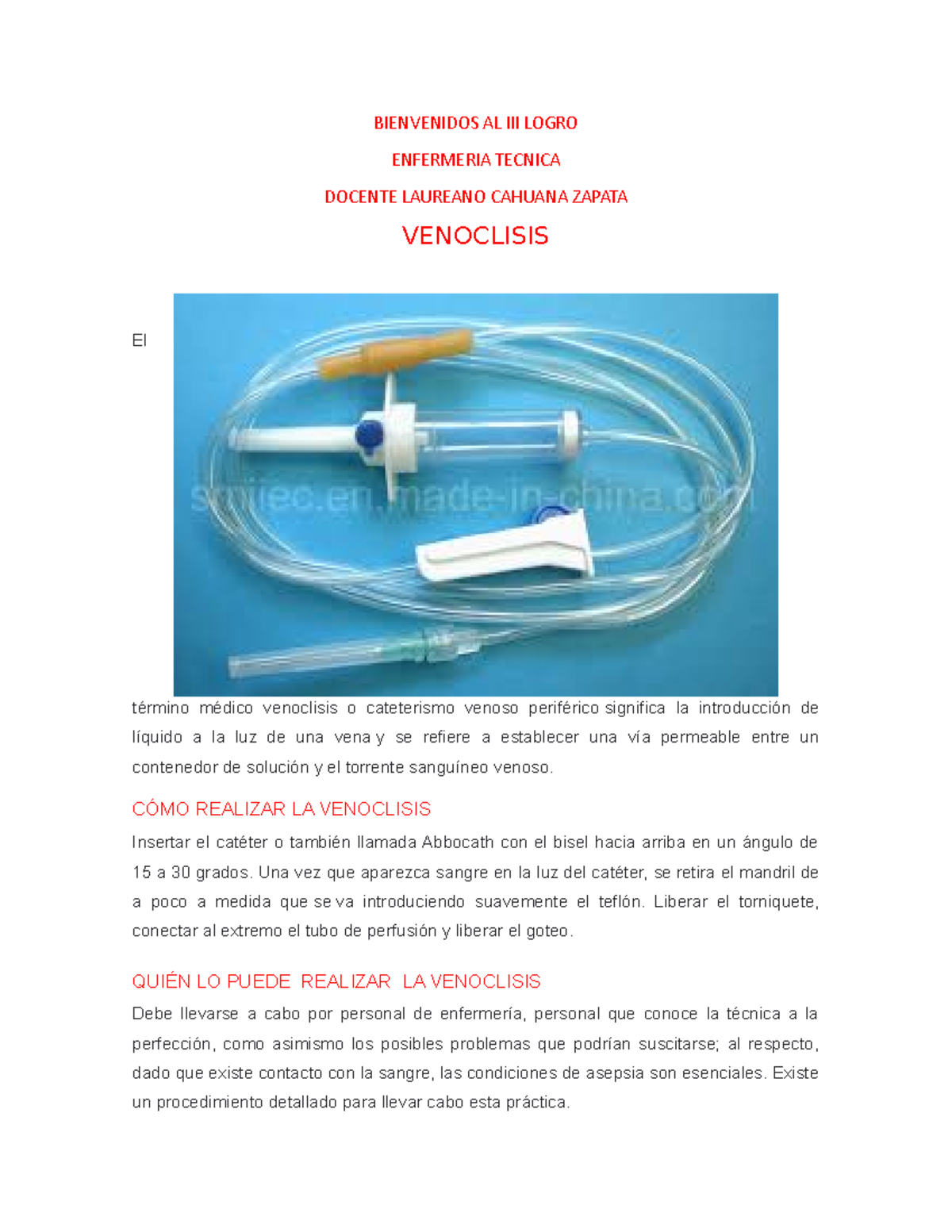 BIENVENIDOS AL III LOGRO

ENFERMERIA TECNICA

DOCENTE LAUREANO CAHUANA ZAPATA

VENOCLISIS

El

scmiec.en.made-in-china.com

término médico venoclisis o cateterismo venoso periférico significa la introducción de líquido a la luz de una vena y se refiere a establecer una vía permeable entre un contenedor de solución y el torrente sanguíneo venoso.

CÓMO REALIZAR LA VENOCLISIS

Insertar el catéter o también llamada Abbocath con el bisel hacia arriba en un ángulo de 15 a 30 grados. Una vez que aparezca sangre en la luz del catéter, se retira el mandril de a poco a medida que se va introduciendo suavemente el teflón. Liberar el torniquete, conectar al extremo el tubo de perfusión y liberar el goteo.

QUIÉN LO PUEDE REALIZAR LA VENOCLISIS

Debe llevarse a cabo por personal de enfermería, personal que conoce la técnica a la perfección, como asimismo los posibles problemas que podrían suscitarse; al respecto, dado que existe contacto con la sangre, las condiciones de asepsia son esenciales. Existe un procedimiento detallado para llevar cabo esta práctica.